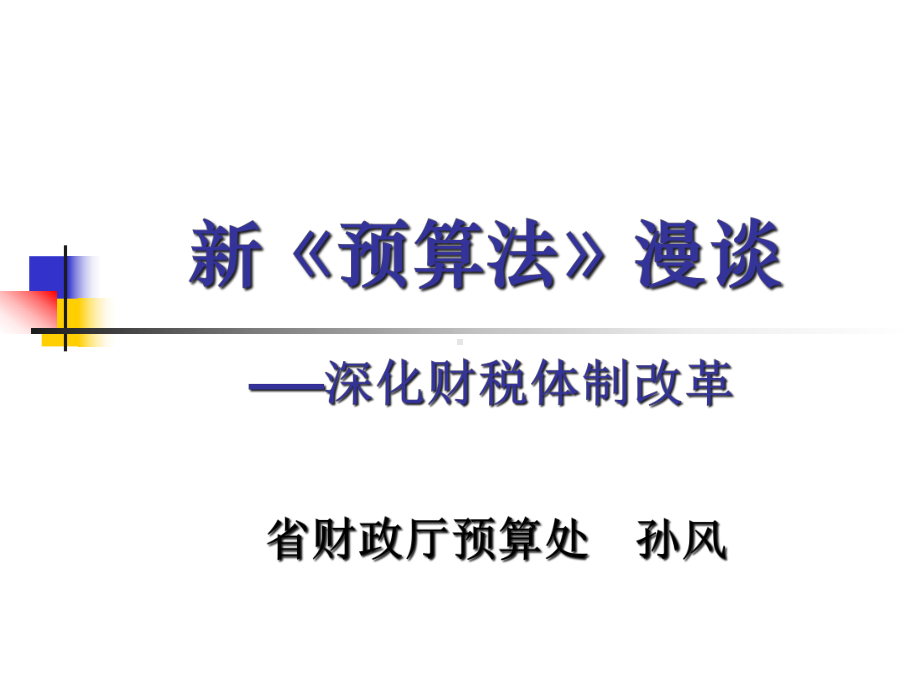 新《预算法》漫谈

——深化财税体制改革

省财政厅预算处　孙风